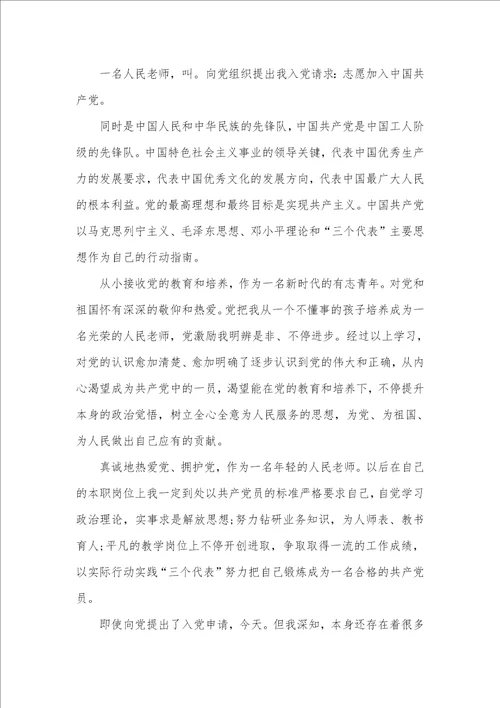 一名人民老师，叫。向党组织提出我入党请求：志愿加入中国共产党。

同时是中国人民和中华民族的先锋队，中国共产党是中国工人阶级的先锋队。中国特色社会主义事业的领导关键，代表中国优秀生产力的发展要求，代表中国优秀文化的发展方向，代表中国最广大人民的根本利益。党的最高理想和最终目标是实现共产主义。中国共产党以马克思列宁主义、毛泽东思想、邓小平理论和“三个代表”主要思想作为自己的行动指南。

从小接收党的教育和培养，作为一名新时代的有志青年。对党和祖国怀有深深的敬仰和热爱。党把我从一个不懂事的孩子培养成为一名光荣的人民老师，党激励我明辨是非、不停进步。经过以上学习，对党的认识愈加清楚、愈加明确了逐步认识到党的伟大和正确，从内心渴望成为共产党中的一员，渴望能在党的教育和培养下，不停提升本身的政治觉悟，树立全心全意为人民服务的思想，为党、为祖国、为人民做出自己应有的贡献。

真诚地热爱党、拥护党，作为一名年轻的人民老师。以后在自己的本职岗位上我一定到处以共产党员的标准严格要求自己，自觉学习政治理论，实事求是解放思想；努力钻研业务知识，为人师表、教书育人；平凡的教学岗位上不停开创进取，争取取得一流的工作成绩，以实际行动实践“三个代表”努力把自己锻炼成为一名合格的共产党员。

即使向党提出了入党申请，今天。但我深知，本身还存在着很多